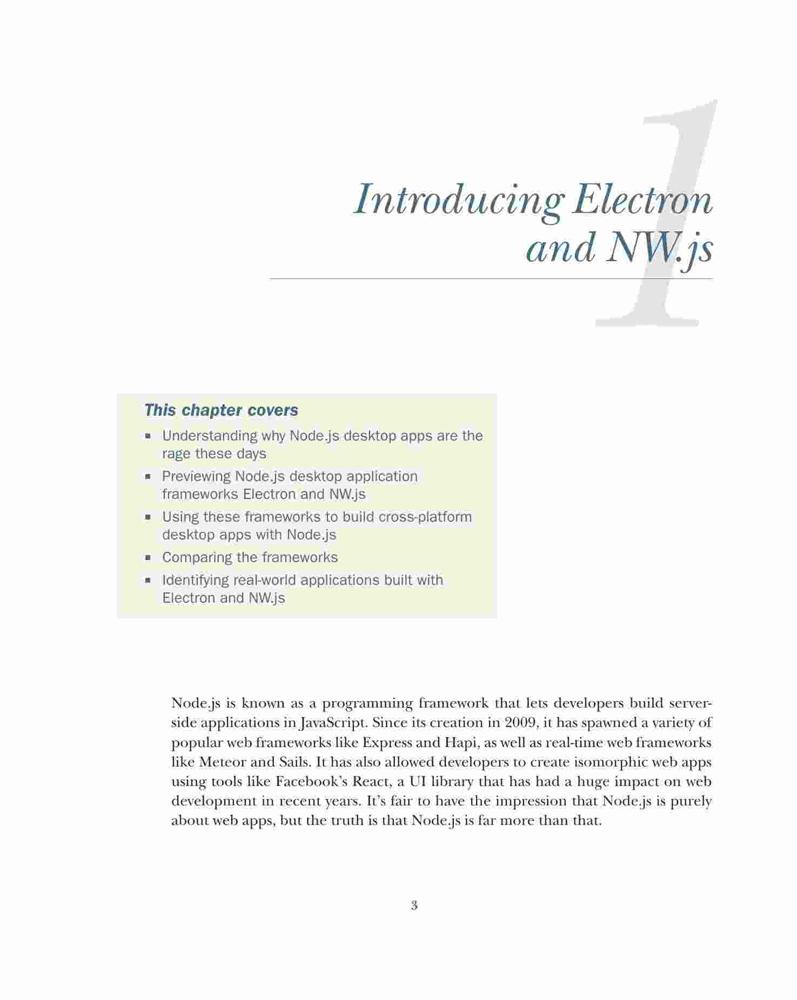 1

Introducing Electron and NW.js

This chapter covers

- Understanding why Node.js desktop apps are the rage these days
- Previewing Node.js desktop application frameworks Electron and NW.js
- Using these frameworks to build cross-platform desktop apps with Node.js
- Comparing the frameworks
- Identifying real-world applications built with Electron and NW.js

Node.js is known as a programming framework that lets developers build server-side applications in JavaScript. Since its creation in 2009, it has spawned a variety of popular web frameworks like Express and Hapi, as well as real-time web frameworks like Meteor and Sails. It has also allowed developers to create isomorphic web apps using tools like Facebook's React, a UI library that has had a huge impact on web development in recent years. It's fair to have the impression that Node.js is purely about web apps, but the truth is that Node.js is far more than that.

3